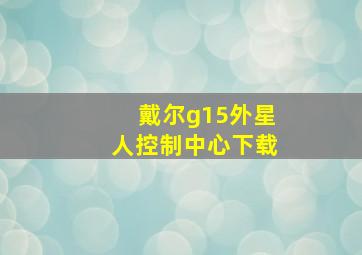 戴尔g15外星人控制中心下载